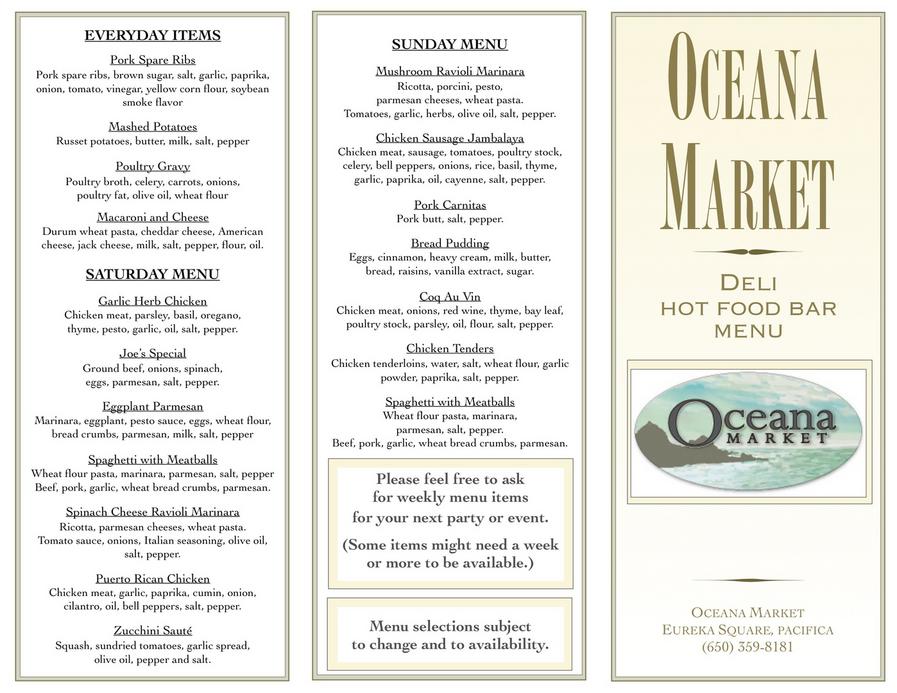 EVERYDAY ITEMS

Pork Spare Ribs
Pork spare ribs, brown sugar, salt, garlic, paprika, onion, tomato, vinegar, yellow corn flour, soybean smoke flavor

Mashed Potatoes
Russet potatoes, butter, milk, salt, pepper

Poultry Gravy
Poultry broth, celery, carrots, onions, poultry fat, olive oil, wheat flour

Macaroni and Cheese
Durum wheat pasta, cheddar cheese, American cheese, jack cheese, milk, salt, pepper, flour, oil.

SATURDAY MENU

Garlic Herb Chicken
Chicken meat, parsley, basil, oregano, thyme, pesto, garlic, oil, salt, pepper.

Joe's Special
Ground beef, onions, spinach, eggs, parmesan, salt, pepper.

Eggplant Parmesan
Marinara, eggplant, pesto sauce, eggs, wheat flour, bread crumbs, parmesan, milk, salt, pepper

Spaghetti with Meatballs
Wheat flour pasta, marinara, parmesan, salt, pepper Beef, pork, garlic, wheat bread crumbs, parmesan.

Spinach Cheese Ravioli Marinara
Ricotta, parmesan cheeses, wheat pasta. Tomato sauce, onions, Italian seasoning, olive oil, salt, pepper.

Puerto Rican Chicken
Chicken meat, garlic, paprika, cumin, onion, cilantro, oil, bell peppers, salt, pepper.

Zucchini Sauté
Squash, sundried tomatoes, garlic spread, olive oil, pepper and salt.

SUNDAY MENU

Mushroom Ravioli Marinara
Ricotta, porcini, pesto, parmesan cheeses, wheat pasta. Tomatoes, garlic, herbs, olive oil, salt, pepper.

Chicken Sausage Jambalaya
Chicken meat, sausage, tomatoes, poultry stock, celery, bell peppers, onions, rice, basil, thyme, garlic, paprika, oil, cayenne, salt, pepper.

Pork Carnitas
Pork butt, salt, pepper.

Bread Pudding
Eggs, cinnamon, heavy cream, milk, butter, bread, raisins, vanilla extract, sugar.

Coq Au Vin
Chicken meat, onions, red wine, thyme, bay leaf, poultry stock, parsley, oil, flour, salt, pepper.

Chicken Tenders
Chicken tenderloins, water, salt, wheat flour, garlic powder, paprika, salt, pepper.

Spaghetti with Meatballs
Wheat flour pasta, marinara, parmesan, salt, pepper. Beef, pork, garlic, wheat bread crumbs, parmesan.

Please feel free to ask for weekly menu items for your next party or event.

(Some items might need a week or more to be available.)

Menu selections subject to change and to availability.

OCEANA MARKET

DELI
HOT FOOD BAR
MENU

Oceana
MARKET

OCEANA MARKET
EUREKA SQUARE, PACIFICA
(650) 359-8181